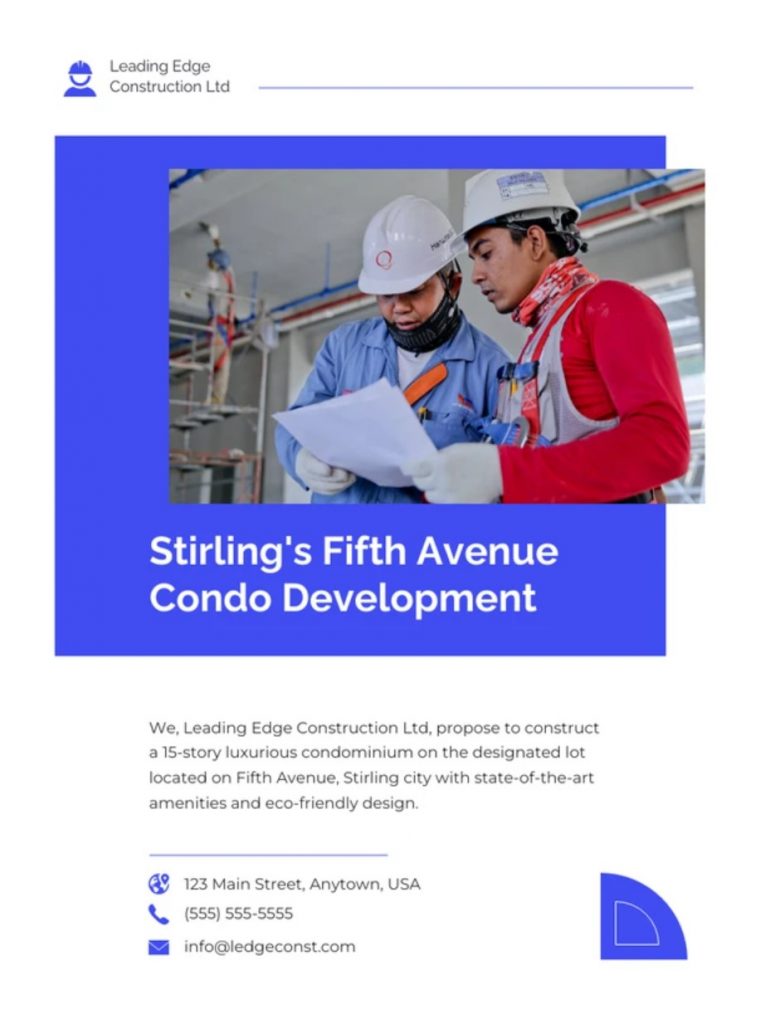 Leading Edge
Construction Ltd

Stirling's Fifth Avenue Condo Development

We, Leading Edge Construction Ltd, propose to construct a 15-story luxurious condominium on the designated lot located on Fifth Avenue, Stirling city with state-of-the-art amenities and eco-friendly design.

123 Main Street, Anytown, USA
(555) 555-5555
info@ledgeconst.com